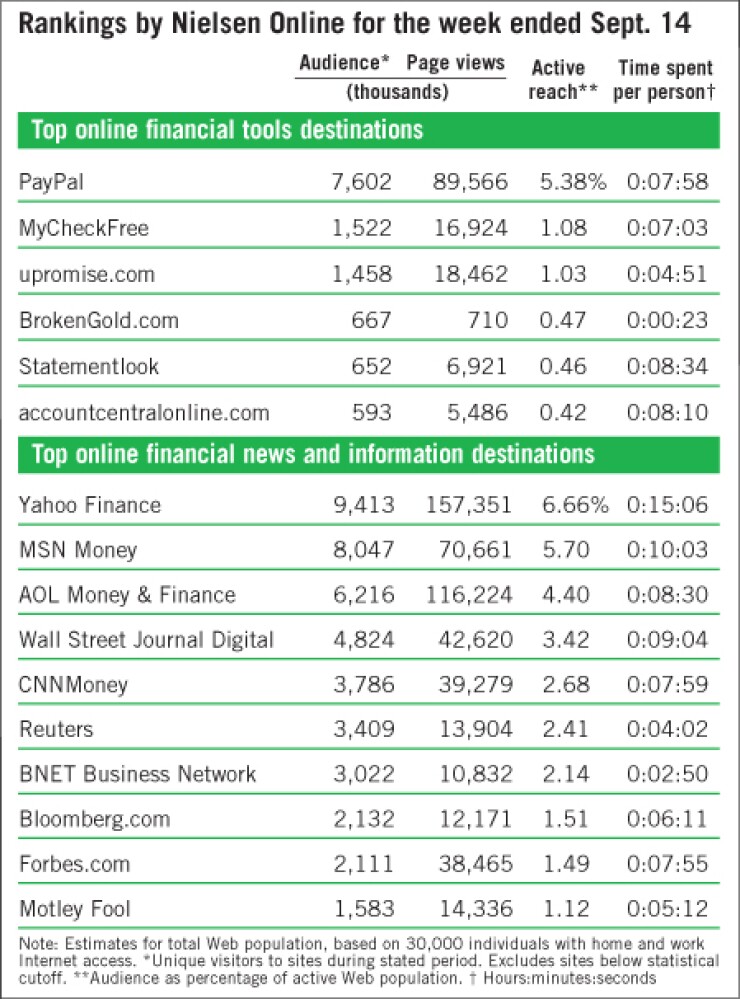 Rankings by Nielsen Online for the week ended Sept. 14

| | Audience* (thousands) | Page views (thousands) | Active reach** | Time spent per person† |
|---|---|---|---|---|
| **Top online financial tools destinations** | | | | |
| PayPal | 7,602 | 89,566 | 5.38% | 0:07:58 |
| MyCheckFree | 1,522 | 16,924 | 1.08 | 0:07:03 |
| upromise.com | 1,458 | 18,462 | 1.03 | 0:04:51 |
| BrokenGold.com | 667 | 710 | 0.47 | 0:00:23 |
| Statementlook | 652 | 6,921 | 0.46 | 0:08:34 |
| accountcentralonline.com | 593 | 5,486 | 0.42 | 0:08:10 |
| **Top online financial news and information destinations** | | | | |
| Yahoo Finance | 9,413 | 157,351 | 6.66% | 0:15:06 |
| MSN Money | 8,047 | 70,661 | 5.70 | 0:10:03 |
| AOL Money & Finance | 6,216 | 116,224 | 4.40 | 0:08:30 |
| Wall Street Journal Digital | 4,824 | 42,620 | 3.42 | 0:09:04 |
| CNNMoney | 3,786 | 39,279 | 2.68 | 0:07:59 |
| Reuters | 3,409 | 13,904 | 2.41 | 0:04:02 |
| BNET Business Network | 3,022 | 10,832 | 2.14 | 0:02:50 |
| Bloomberg.com | 2,132 | 12,171 | 1.51 | 0:06:11 |
| Forbes.com | 2,111 | 38,465 | 1.49 | 0:07:55 |
| Motley Fool | 1,583 | 14,336 | 1.12 | 0:05:12 |

Note: Estimates for total Web population, based on 30,000 individuals with home and work Internet access. *Unique visitors to sites during stated period. Excludes sites below statistical cutoff. **Audience as percentage of active Web population. † Hours:minutes:seconds